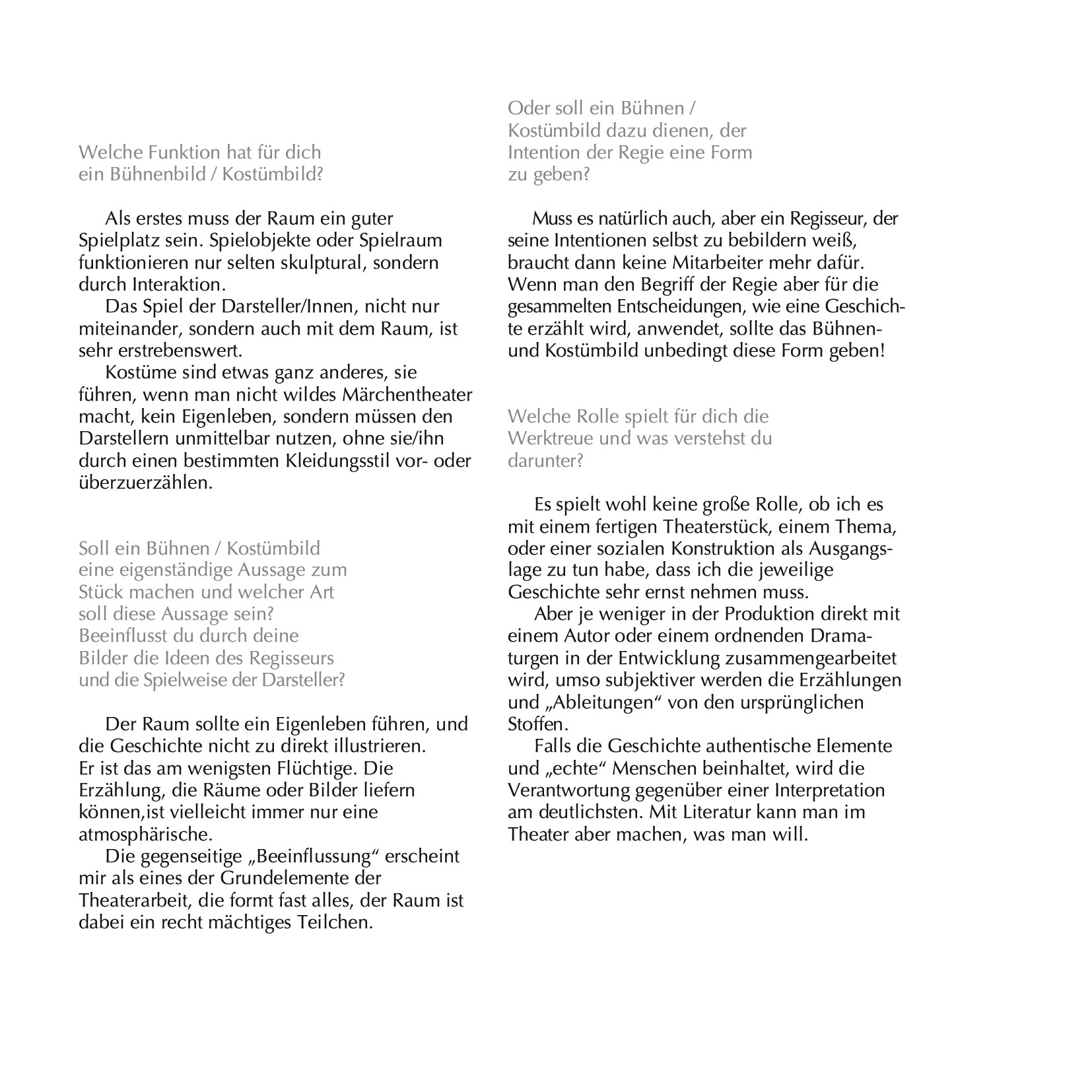 Welche Funktion hat für dich ein Bühnenbild / Kostümbild?

Als erstes muss der Raum ein guter Spielplatz sein. Spielobjekte oder Spielraum funktionieren nur selten skulptural, sondern durch Interaktion.
Das Spiel der Darsteller/Innen, nicht nur miteinander, sondern auch mit dem Raum, ist sehr erstrebenswert.
Kostüme sind etwas ganz anderes, sie führen, wenn man nicht wildes Märchentheater macht, kein Eigenleben, sondern müssen den Darstellern unmittelbar nutzen, ohne sie/ihn durch einen bestimmten Kleidungsstil vor- oder überzuerzählen.

Soll ein Bühnen / Kostümbild eine eigenständige Aussage zum Stück machen und welcher Art soll diese Aussage sein? Beeinflusst du durch deine Bilder die Ideen des Regisseurs und die Spielweise der Darsteller?

Der Raum sollte ein Eigenleben führen, und die Geschichte nicht zu direkt illustrieren. Er ist das am wenigsten Flüchtige. Die Erzählung, die Räume oder Bilder liefern können,ist vielleicht immer nur eine atmosphärische.
Die gegenseitige „Beeinflussung“ erscheint mir als eines der Grundelemente der Theaterarbeit, die formt fast alles, der Raum ist dabei ein recht mächtiges Teilchen.

Oder soll ein Bühnen / Kostümbild dazu dienen, der Intention der Regie eine Form zu geben?

Muss es natürlich auch, aber ein Regisseur, der seine Intentionen selbst zu bebildern weiß, braucht dann keine Mitarbeiter mehr dafür. Wenn man den Begriff der Regie aber für die gesammelten Entscheidungen, wie eine Geschichte erzählt wird, anwendet, sollte das Bühnen- und Kostümbild unbedingt diese Form geben!

Welche Rolle spielt für dich die Werktreue und was verstehst du darunter?

Es spielt wohl keine große Rolle, ob ich es mit einem fertigen Theaterstück, einem Thema, oder einer sozialen Konstruktion als Ausgangslage zu tun habe, dass ich die jeweilige Geschichte sehr ernst nehmen muss.
Aber je weniger in der Produktion direkt mit einem Autor oder einem ordnenden Dramaturgen in der Entwicklung zusammengearbeitet wird, umso subjektiver werden die Erzählungen und „Ableitungen“ von den ursprünglichen Stoffen.
Falls die Geschichte authentische Elemente und „echte“ Menschen beinhaltet, wird die Verantwortung gegenüber einer Interpretation am deutlichsten. Mit Literatur kann man im Theater aber machen, was man will.